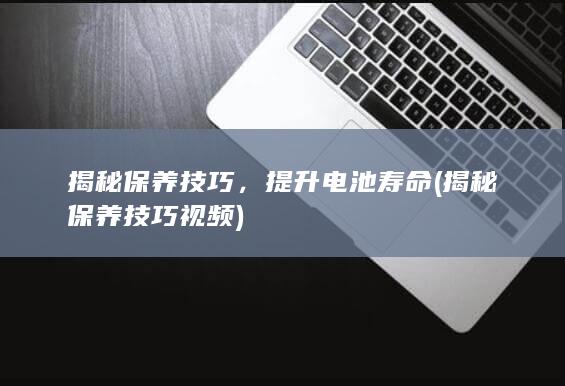 揭秘保养技巧，提升电池寿命(揭秘保养技巧视频)